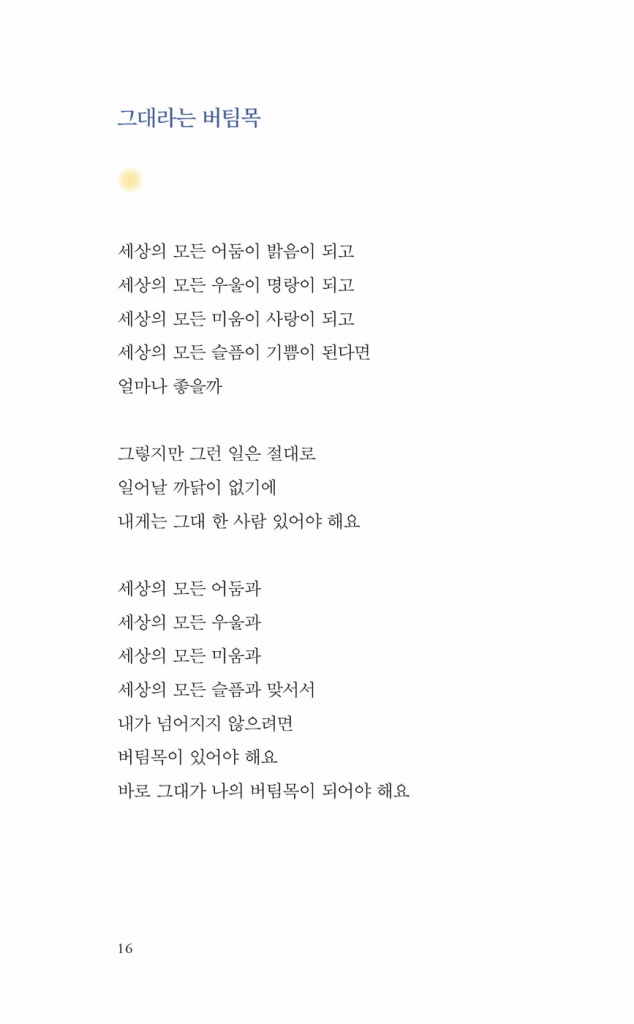 그대라는 버팀목

세상의 모든 어둠이 밝음이 되고
세상의 모든 우울이 명랑이 되고
세상의 모든 미움이 사랑이 되고
세상의 모든 슬픔이 기쁨이 된다면
얼마나 좋을까

그렇지만 그런 일은 절대로
일어날 까닭이 없기에
내게는 그대 한 사람 있어야 해요

세상의 모든 어둠과
세상의 모든 우울과
세상의 모든 미움과
세상의 모든 슬픔과 맞서서
내가 넘어지지 않으려면
버팀목이 있어야 해요
바로 그대가 나의 버팀목이 되어야 해요

16